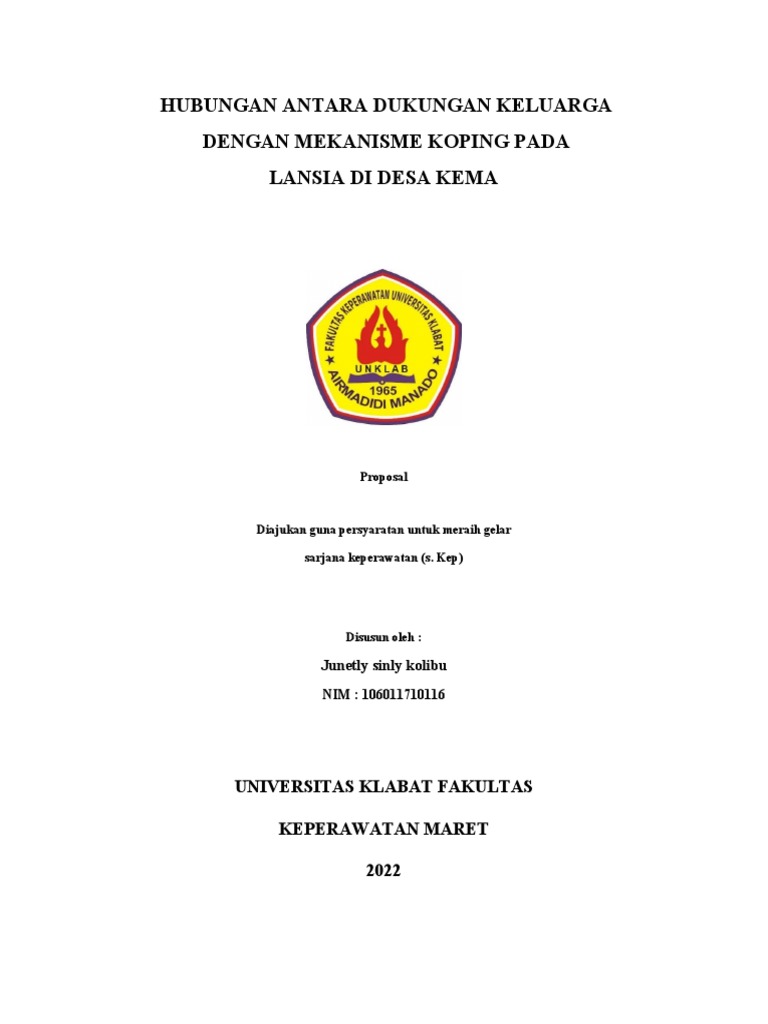 HUBUNGAN ANTARA DUKUNGAN KELUARGA DENGAN MEKANISME KOPING PADA LANSIA DI DESA KEMA

FAKULTAS KEPERAWATAN UNIVERSITAS KLABAT
UNKLAB
1965
AIRMADIDI MANADO

Proposal

Diajukan guna persyaratan untuk meraih gelar sarjana keperawatan (s. Kep)

Disusun oleh :

Junetly sinly kolibu

NIM : 106011710116

UNIVERSITAS KLABAT FAKULTAS

KEPERAWATAN MARET

2022